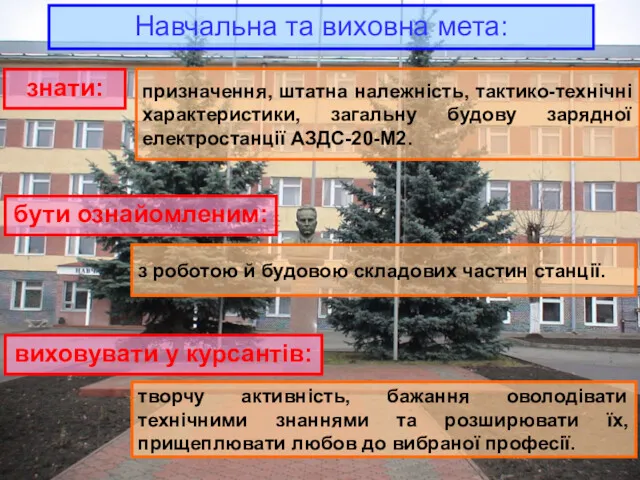 Навчальна та виховна мета:

знати:

призначення, штатна належність, тактико-технічні характеристики, загальну будову зарядної електростанції АЗДС-20-М2.

бути ознайомленим:

з роботою й будовою складових частин станції.

виховувати у курсантів:

творчу активність, бажання оволодівати технічними знаннями та розширювати їх, прищеплювати любов до вибраної професії.